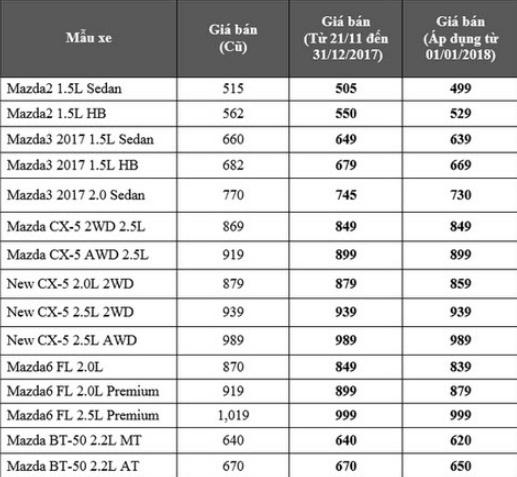 | Mẫu xe | Giá bán (Cũ) | Giá bán (Từ 21/11 đến 31/12/2017) | Giá bán (Áp dụng từ 01/01/2018) |
|---|---|---|---|
| Mazda2 1.5L Sedan | 515 | 505 | 499 |
| Mazda2 1.5L HB | 562 | 550 | 529 |
| Mazda3 2017 1.5L Sedan | 660 | 649 | 639 |
| Mazda3 2017 1.5L HB | 682 | 679 | 669 |
| Mazda3 2017 2.0 Sedan | 770 | 745 | 730 |
| Mazda CX-5 2WD 2.5L | 869 | 849 | 849 |
| Mazda CX-5 AWD 2.5L | 919 | 899 | 899 |
| New CX-5 2.0L 2WD | 879 | 879 | 859 |
| New CX-5 2.5L 2WD | 939 | 939 | 939 |
| New CX-5 2.5L AWD | 989 | 989 | 989 |
| Mazda6 FL 2.0L | 870 | 849 | 839 |
| Mazda6 FL 2.0L Premium | 919 | 899 | 879 |
| Mazda6 FL 2.5L Premium | 1,019 | 999 | 999 |
| Mazda BT-50 2.2L MT | 640 | 640 | 620 |
| Mazda BT-50 2.2L AT | 670 | 670 | 650 |